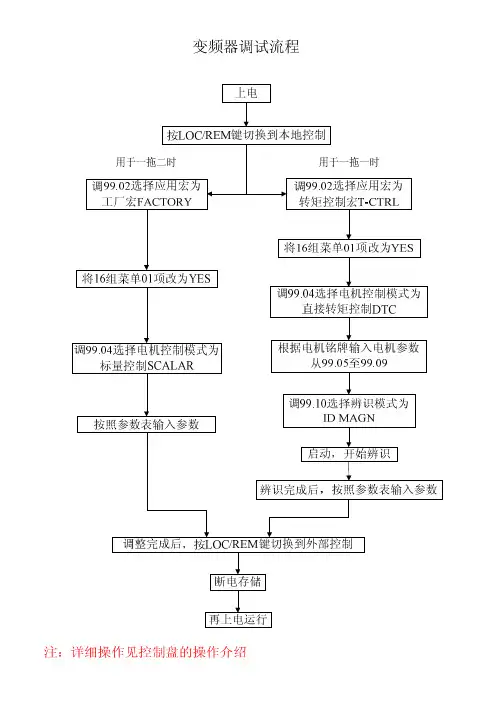 变频器调试流程

上电

按LOC/REM键切换到本地控制

用于一拖二时

调99.02选择应用宏为工厂宏FACTORY

将16组菜单01项改为YES

调99.04选择电机控制模式为标量控制SCALAR

按照参数表输入参数

用于一拖一时

调99.02选择应用宏为转矩控制宏T-CTRL

将16组菜单01项改为YES

调99.04选择电机控制模式为直接转矩控制DTC

根据电机铭牌输入电机参数从99.05至99.09

调99.10选择辨识模式为ID MAGN

启动，开始辨识

辨识完成后，按照参数表输入参数

调整完成后，按LOC/REM键切换到外部控制

断电存储

再上电运行

注：详细操作见控制盘的操作介绍